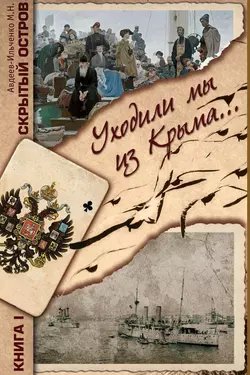 Авдеев-Ильченко М.Н.
СКРЫТЫЙ ОСТРОВ

Уходили мы из Крыма...

КНИГА I